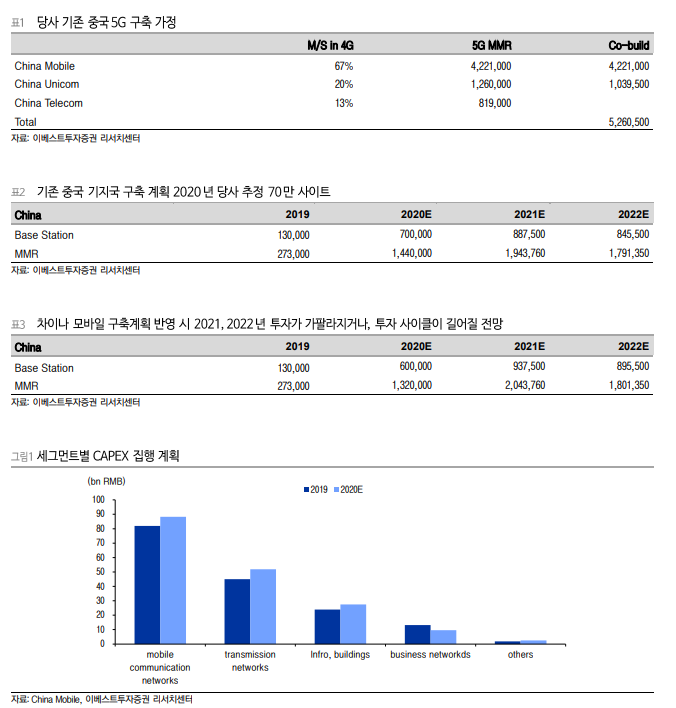 표1 당사 기존 중국 5G 구축 가정

| | M/S in 4G | 5G MMR | Co-build |
|---|---|---|---|
| China Mobile | 67% | 4,221,000 | 4,221,000 |
| China Unicom | 20% | 1,260,000 | 1,039,500 |
| China Telecom | 13% | 819,000 | |
| Total | | | 5,260,500 |

자료: 이베스트투자증권 리서치센터

표2 기존 중국 기지국 구축 계획 2020년 당사 추정 70만 사이트

| China | 2019 | 2020E | 2021E | 2022E |
|---|---|---|---|---|
| Base Station | 130,000 | 700,000 | 887,500 | 845,500 |
| MMR | 273,000 | 1,440,000 | 1,943,760 | 1,791,350 |

자료: 이베스트투자증권 리서치센터

표3 차이나 모바일 구축계획 반영 시 2021, 2022년 투자가 가팔라지거나, 투자 사이클이 길어질 전망

| China | 2019 | 2020E | 2021E | 2022E |
|---|---|---|---|---|
| Base Station | 130,000 | 600,000 | 937,500 | 895,500 |
| MMR | 273,000 | 1,320,000 | 2,043,760 | 1,801,350 |

자료: 이베스트투자증권 리서치센터

그림1 세그먼트별 CAPEX 집행 계획

(bn RMB)
2019 2020E
100
90
80
70
60
50
40
30
20
10
0
mobile communication networks
transmission networks
Infro, buildings
business networkds
others

자료: China Mobile, 이베스트투자증권 리서치센터